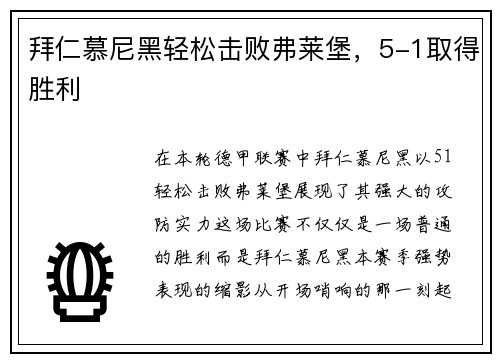 拜仁慕尼黑轻松击败弗莱堡，5-1取得胜利

在本轮德甲联赛中拜仁慕尼黑以51轻松击败弗莱堡展现了其强大的攻防实力这场比赛不仅仅是一场普通的胜利而是拜仁慕尼黑本赛季强势表现的缩影从开场哨响的那一刻起